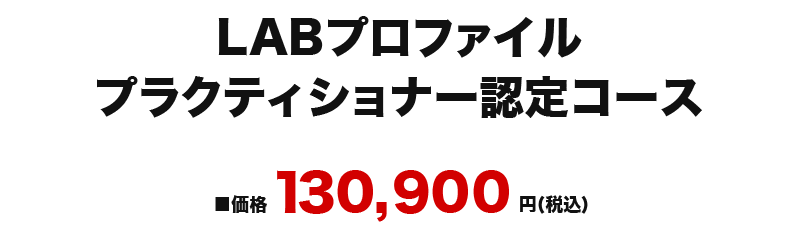 LABプロファイル
プラクティショナー認定コース

■価格 130,900 円(税込)